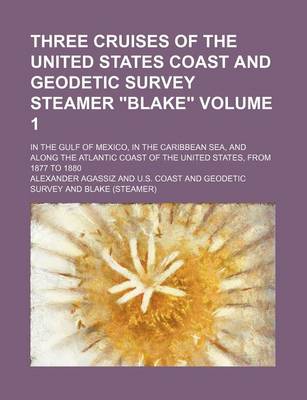 THREE CRUISES OF THE UNITED STATES COAST AND GEODETIC SURVEY STEAMER "BLAKE" VOLUME 1

IN THE GULF OF MEXICO, IN THE CARIBBEAN SEA, AND ALONG THE ATLANTIC COAST OF THE UNITED STATES, FROM 1877 TO 1880

ALEXANDER AGASSIZ AND U.S. COAST AND GEODETIC SURVEY AND BLAKE (STEAMER)